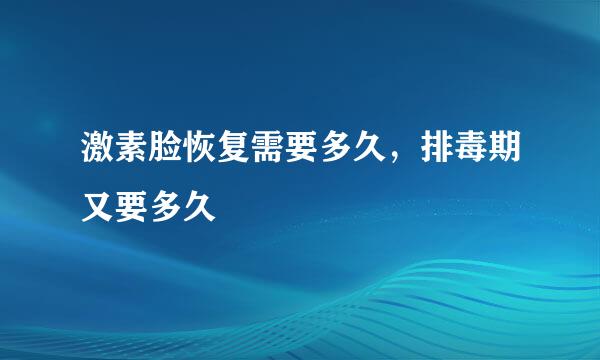 激素脸恢复需要多久，排毒期又要多久